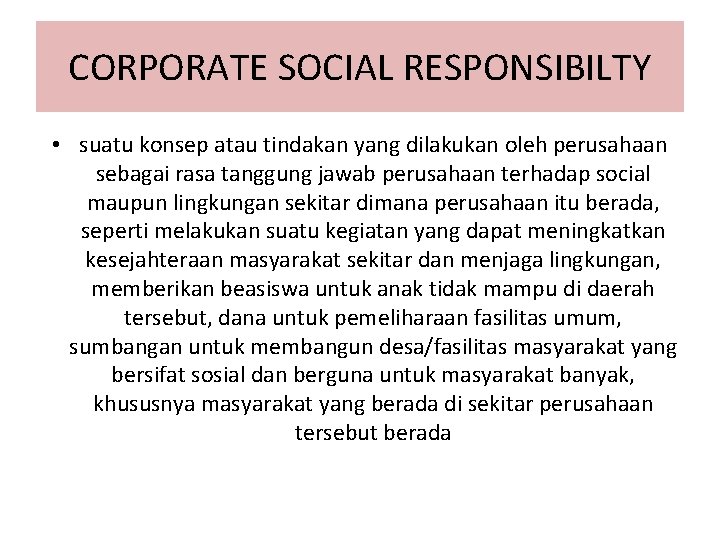 CORPORATE SOCIAL RESPONSIBILTY

• suatu konsep atau tindakan yang dilakukan oleh perusahaan sebagai rasa tanggung jawab perusahaan terhadap social maupun lingkungan sekitar dimana perusahaan itu berada, seperti melakukan suatu kegiatan yang dapat meningkatkan kesejahteraan masyarakat sekitar dan menjaga lingkungan, memberikan beasiswa untuk anak tidak mampu di daerah tersebut, dana untuk pemeliharaan fasilitas umum, sumbangan untuk membangun desa/fasilitas masyarakat yang bersifat sosial dan berguna untuk masyarakat banyak, khususnya masyarakat yang berada di sekitar perusahaan tersebut berada